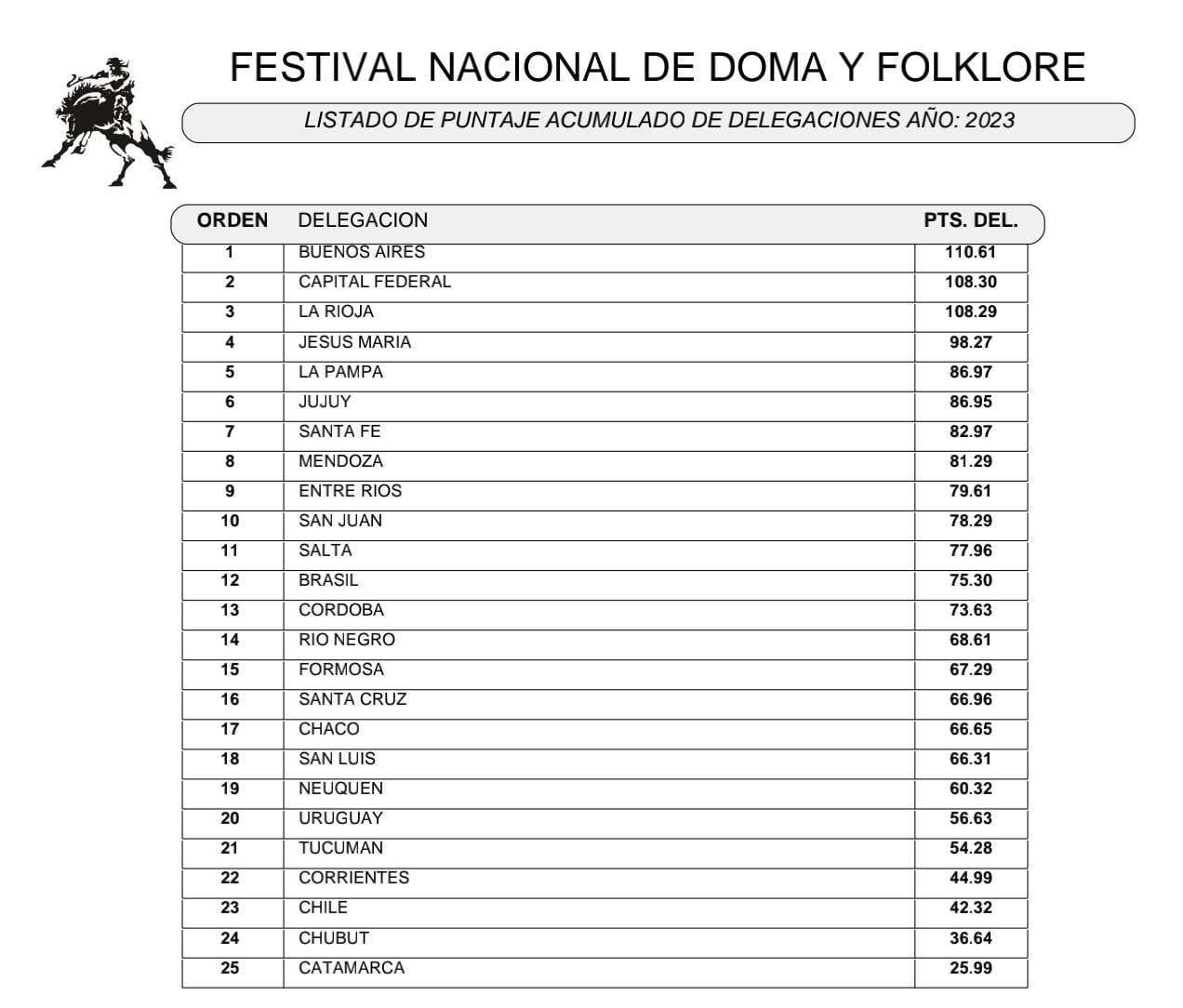 FESTIVAL NACIONAL DE DOMA Y FOLKLORE

LISTADO DE PUNTAJE ACUMULADO DE DELEGACIONES AÑO: 2023

| ORDEN | DELEGACION | PTS. DEL. |
|---|---|---|
| 1 | BUENOS AIRES | 110.61 |
| 2 | CAPITAL FEDERAL | 108.30 |
| 3 | LA RIOJA | 108.29 |
| 4 | JESUS MARIA | 98.27 |
| 5 | LA PAMPA | 86.97 |
| 6 | JUJUY | 86.95 |
| 7 | SANTA FE | 82.97 |
| 8 | MENDOZA | 81.29 |
| 9 | ENTRE RIOS | 79.61 |
| 10 | SAN JUAN | 78.29 |
| 11 | SALTA | 77.96 |
| 12 | BRASIL | 75.30 |
| 13 | CORDOBA | 73.63 |
| 14 | RIO NEGRO | 68.61 |
| 15 | FORMOSA | 67.29 |
| 16 | SANTA CRUZ | 66.96 |
| 17 | CHACO | 66.65 |
| 18 | SAN LUIS | 66.31 |
| 19 | NEUQUEN | 60.32 |
| 20 | URUGUAY | 56.63 |
| 21 | TUCUMAN | 54.28 |
| 22 | CORRIENTES | 44.99 |
| 23 | CHILE | 42.32 |
| 24 | CHUBUT | 36.64 |
| 25 | CATAMARCA | 25.99 |